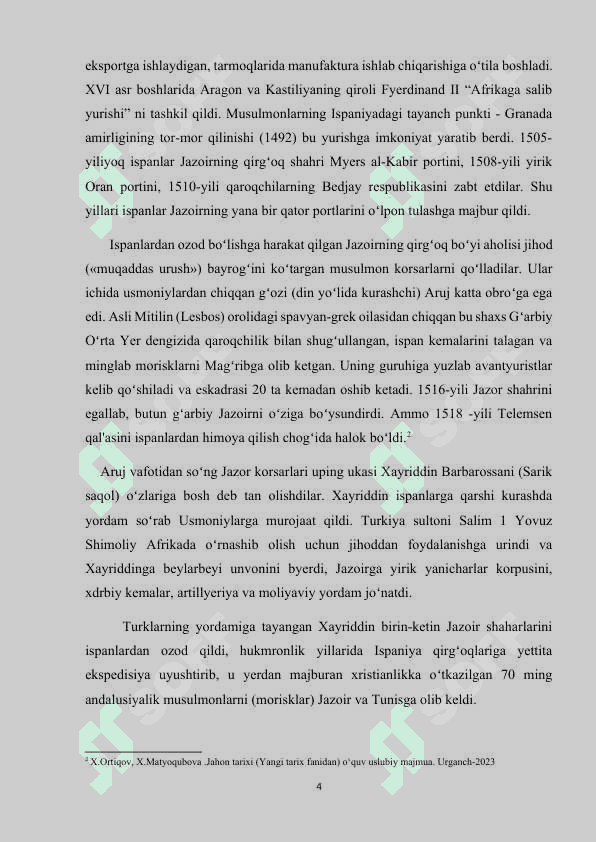 eksportga ishlaydigan, tarmoqlarida manufaktura ishlab chiqarishiga o‘tila boshladi. XVI asr boshlarida Aragon va Kastiliyaning qiroli Fyerdinand II “Afrikaga salib yurishi” ni tashkil qildi. Musulmonlarning Ispaniyadagi tayanch punkti - Granada amirligining tor-mor qilinishi (1492) bu yurishga imkoniyat yaratib berdi. 1505-yiliyoq ispanlar Jazoirning qirg‘oq shahri Myers al-Kabir portini, 1508-yili yirik Oran portini, 1510-yili qaroqchilarning Bedjay respublikasini zabt etdilar. Shu yillari ispanlar Jazoirning yana bir qator portlarini o‘lpon tulashga majbur qildi.

Ispanlardan ozod bo‘lishga harakat qilgan Jazoirning qirg‘oq bo‘yi aholisi jihod («muqaddas urush») bayrog‘ini ko‘targan musulmon korsarlarni qo‘lladilar. Ular ichida usmoniylardan chiqqan g‘ozi (din yo‘lida kurashchi) Aruj katta obro‘ga ega edi. Asli Mitilin (Lesbos) orolidagi spavyan-grek oilasidan chiqqan bu shaxs G‘arbiy O‘rta Yer dengizida qaroqchilik bilan shug‘ullangan, ispan kemalarini talagan va minglab morisklarni Mag‘ribga olib ketgan. Uning guruhiga yuzlab avantyuristlar kelib qo‘shiladi va eskadrasi 20 ta kemadan oshib ketadi. 1516-yili Jazor shahrini egallab, butun g‘arbiy Jazoirni o‘ziga bo‘ysundirdi. Ammo 1518 -yili Telemsen qal'asini ispanlardan himoya qilish chog‘ida halok bo‘ldi.$^2$

Aruj vafotidan so‘ng Jazor korsarlari uping ukasi Xayriddin Barbarossani (Sarik saqol) o‘zlariga bosh deb tan olishdilar. Xayriddin ispanlarga qarshi kurashda yordam so‘rab Usmoniylarga murojaat qildi. Turkiya sultoni Salim 1 Yovuz Shimoliy Afrikada o‘rnashib olish uchun jihoddan foydalanishga urindi va Xayriddinga beylarbeyi unvonini byerdi, Jazoirga yirik yanicharlar korpusini, xdrbiy kemalar, artillyeriya va moliyaviy yordam jo‘natdi.

Turklarning yordamiga tayangan Xayriddin birin-ketin Jazoir shaharlarini ispanlardan ozod qildi, hukmronlik yillarida Ispaniya qirg‘oqlariga yettita ekspedisiya uyushtirib, u yerdan majburan xristianlikka o‘tkazilgan 70 ming andalusiyalik musulmonlarni (morisklar) Jazoir va Tunisga olib keldi.

$^2$ X.Ortiqov, X.Matyoqubova .Jahon tarixi (Yangi tarix fanidan) o‘quv uslubiy majmua. Urganch-2023

4